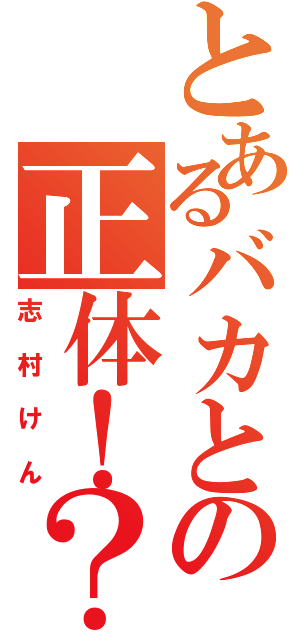 とあるバカとの正体！？
志村けん